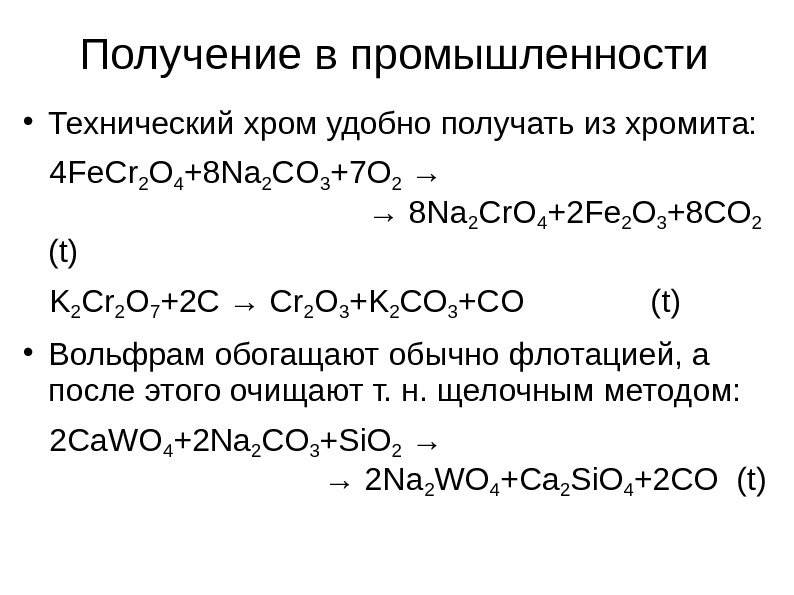 Получение в промышленности

• Технический хром удобно получать из хромита:

$4FeCr_2O_4+8Na_2CO_3+7O_2 \rightarrow$
$\rightarrow 8Na_2CrO_4+2Fe_2O_3+8CO_2$ (t)

$K_2Cr_2O_7+2C \rightarrow Cr_2O_3+K_2CO_3+CO$ (t)

• Вольфрам обогащают обычно флотацией, а после этого очищают т. н. щелочным методом:

$2CaWO_4+2Na_2CO_3+SiO_2 \rightarrow$
$\rightarrow 2Na_2WO_4+Ca_2SiO_4+2CO$ (t)